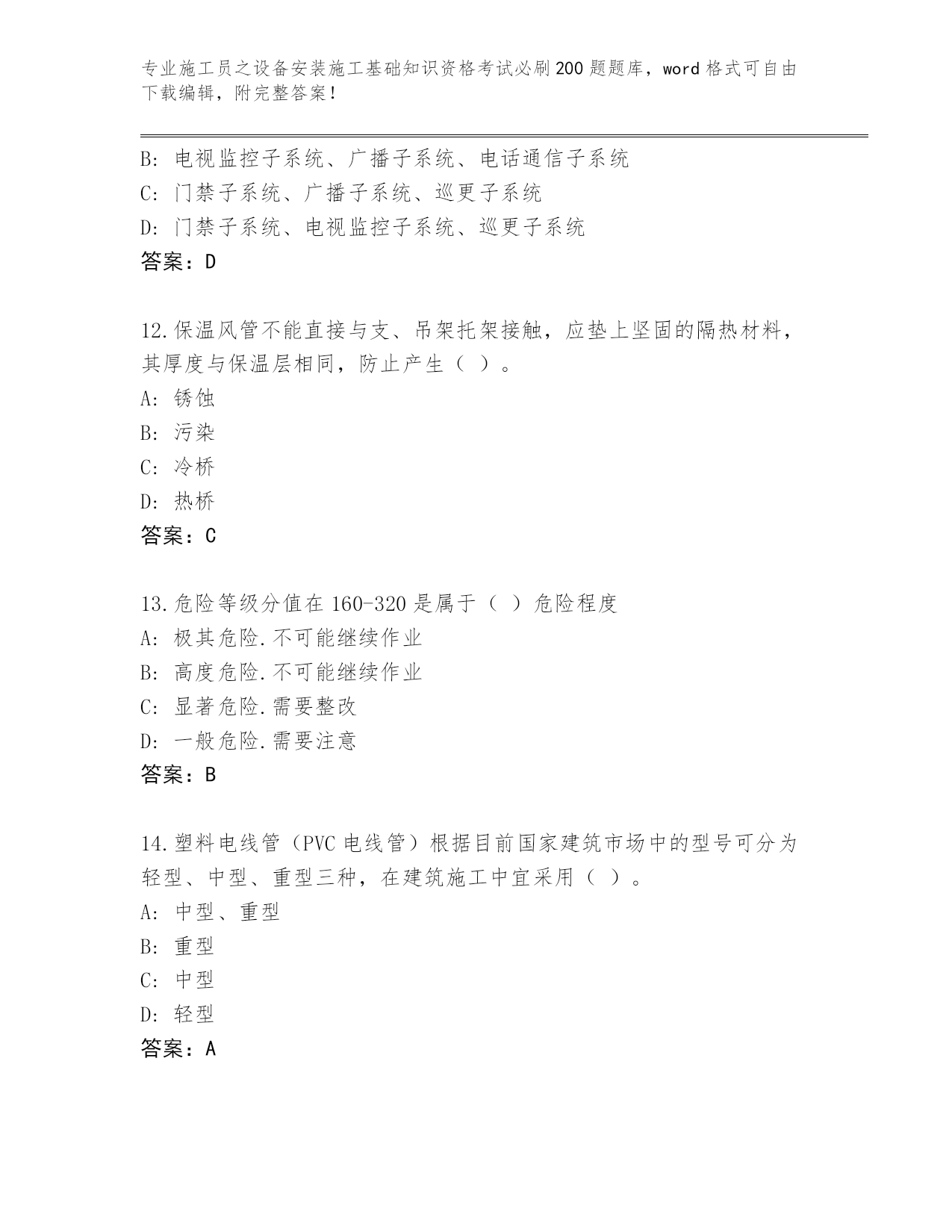 专业施工员之设备安装施工基础知识资格考试必刷200题题库，word格式可自由下载编辑，附完整答案！

B: 电视监控子系统、广播子系统、电话通信子系统
C: 门禁子系统、广播子系统、巡更子系统
D: 门禁子系统、电视监控子系统、巡更子系统
答案：D

12.保温风管不能直接与支、吊架托架接触，应垫上坚固的隔热材料，其厚度与保温层相同，防止产生（ ）。
A: 锈蚀
B: 污染
C: 冷桥
D: 热桥
答案：C

13.危险等级分值在160-320是属于（ ）危险程度
A: 极其危险.不可能继续作业
B: 高度危险.不可能继续作业
C: 显著危险.需要整改
D: 一般危险.需要注意
答案：B

14.塑料电线管（PVC电线管）根据目前国家建筑市场中的型号可分为轻型、中型、重型三种，在建筑施工中宜采用（ ）。
A: 中型、重型
B: 重型
C: 中型
D: 轻型
答案：A